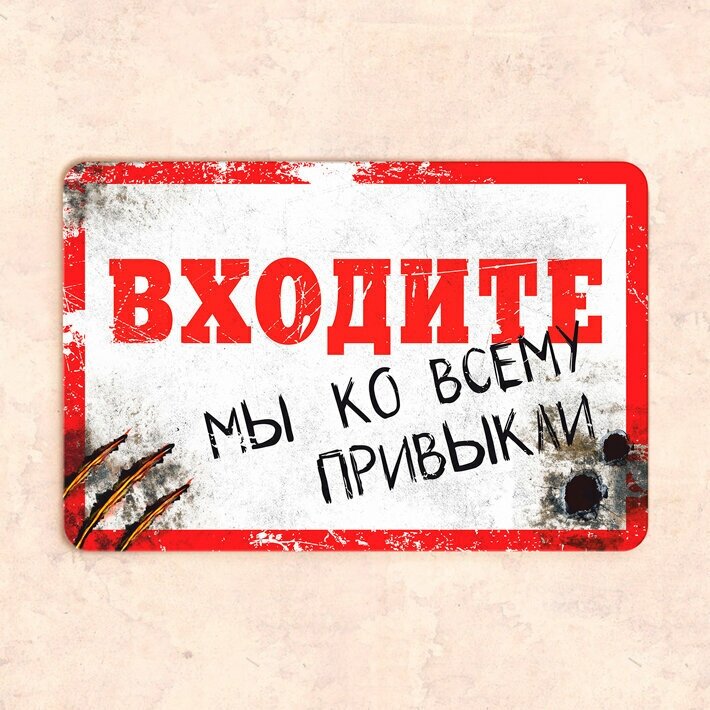 ВХОДИТЕ

МЫ КО ВСЕМУ ПРИВЫКЛИ